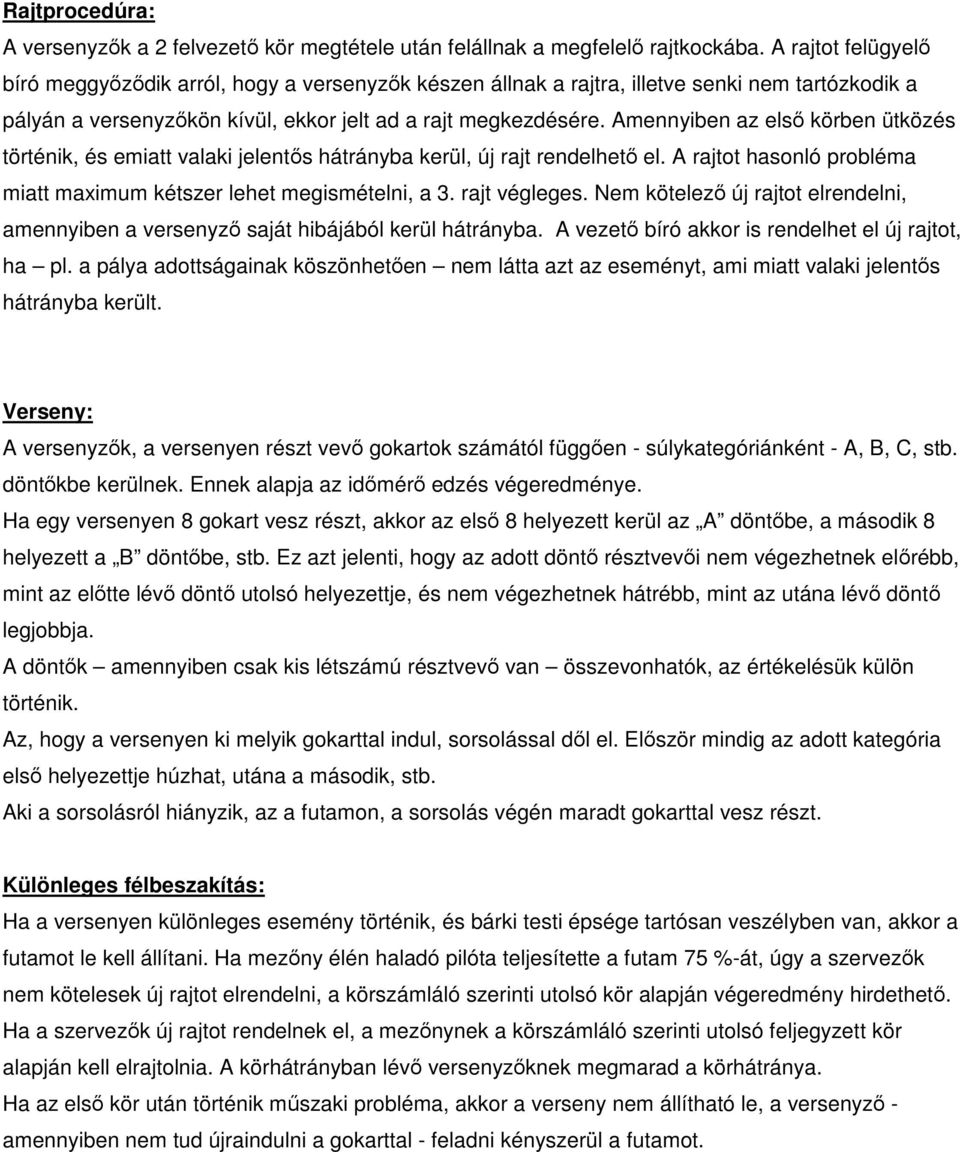 Rajtprocedúra:

A versenyzők a 2 felvezető kör megtétele után felállnak a megfelelő rajtkockába. A rajtot felügyelő bíró meggyőződik arról, hogy a versenyzők készen állnak a rajtra, illetve senki nem tartózkodik a pályán a versenyzőkön kívül, ekkor jelt ad a rajt megkezdésére. Amennyiben az első körben ütközés történik, és emiatt valaki jelentős hátrányba kerül, új rajt rendelhető el. A rajtot hasonló probléma miatt maximum kétszer lehet megismételni, a 3. rajt végleges. Nem kötelező új rajtot elrendelni, amennyiben a versenyző saját hibájából kerül hátrányba. A vezető bíró akkor is rendelhet el új rajtot, ha – pl. a pálya adottságainak köszönhetően – nem látta azt az eseményt, ami miatt valaki jelentős hátrányba került.

Verseny:

A versenyzők, a versenyen részt vevő gokartok számától függően - súlykategóriánként - A, B, C, stb. döntőkbe kerülnek. Ennek alapja az időmérő edzés végeredménye.

Ha egy versenyen 8 gokart vesz részt, akkor az első 8 helyezett kerül az „A” döntőbe, a második 8 helyezett a „B” döntőbe, stb. Ez azt jelenti, hogy az adott döntő résztvevői nem végezhetnek előrébb, mint az előtte lévő döntő utolsó helyezettje, és nem végezhetnek hátrébb, mint az utána lévő döntő legjobbja.

A döntők – amennyiben csak kis létszámú résztvevő van – összevonhatók, az értékelésük külön történik.

Az, hogy a versenyen ki melyik gokarttal indul, sorsolással dől el. Először mindig az adott kategória első helyezettje húzhat, utána a második, stb.

Aki a sorsolásról hiányzik, az a futamon, a sorsolás végén maradt gokarttal vesz részt.

Különleges félbeszakítás:

Ha a versenyen különleges esemény történik, és bárki testi épsége tartósan veszélyben van, akkor a futamot le kell állítani. Ha mezőny élén haladó pilóta teljesítette a futam 75 %-át, úgy a szervezők nem kötelesek új rajtot elrendelni, a körszámláló szerinti utolsó kör alapján végeredmény hirdethető.

Ha a szervezők új rajtot rendelnek el, a mezőnynek a körszámláló szerinti utolsó feljegyzett kör alapján kell elrajtolnia. A körhátrányban lévő versenyzőknek megmarad a körhátránya.

Ha az első kör után történik műszaki probléma, akkor a verseny nem állítható le, a versenyző - amennyiben nem tud újraindulni a gokarttal - feladni kényszerül a futamot.